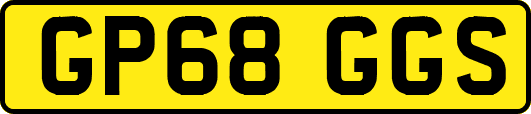 GP68 GGS